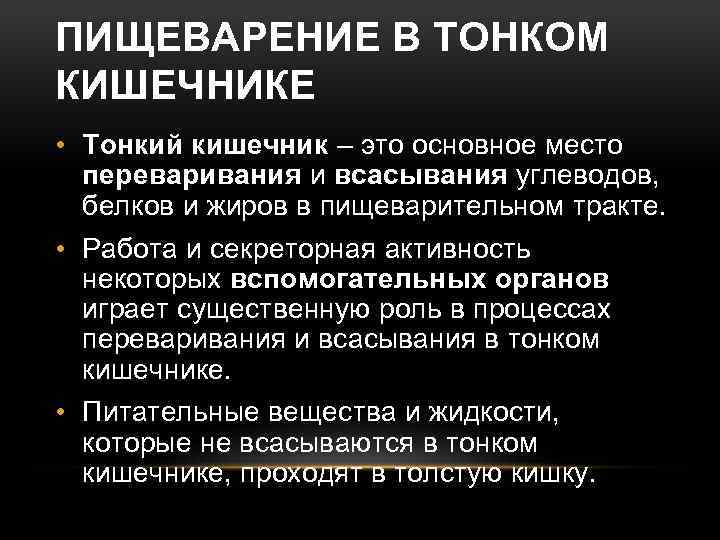 ПИЩЕВАРЕНИЕ В ТОНКОМ КИШЕЧНИКЕ

• Тонкий кишечник – это основное место переваривания и всасывания углеводов, белков и жиров в пищеварительном тракте.
• Работа и секреторная активность некоторых вспомогательных органов играет существенную роль в процессах переваривания и всасывания в тонком кишечнике.
• Питательные вещества и жидкости, которые не всасываются в тонком кишечнике, проходят в толстую кишку.